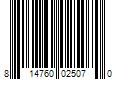 8 14760 02507 0